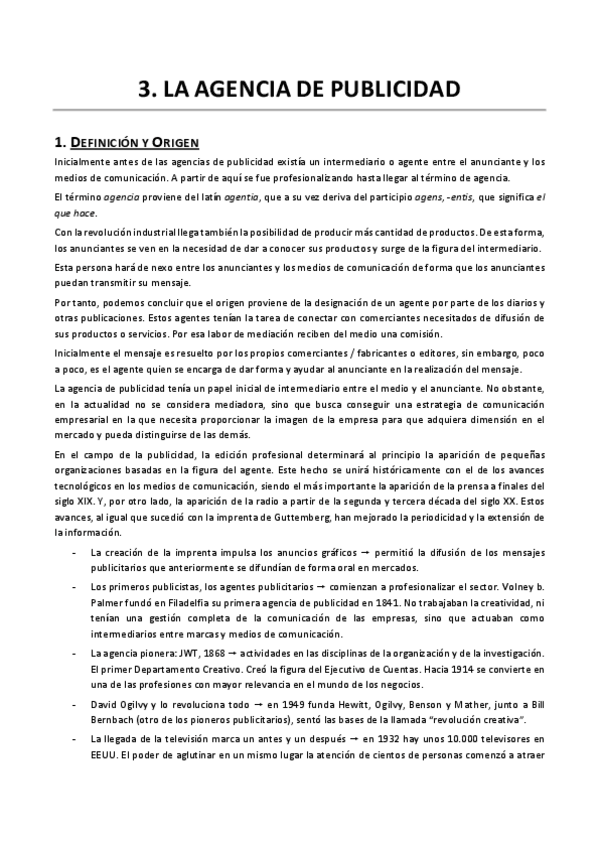 3. LA AGENCIA DE PUBLICIDAD

1. DEFINICIÓN Y ORIGEN

Inicialmente antes de las agencias de publicidad existía un intermediario o agente entre el anunciante y los medios de comunicación. A partir de aquí se fue profesionalizando hasta llegar al término de agencia.

El término agencia proviene del latín agentia, que a su vez deriva del participio agens, -entis, que significa el que hace.

Con la revolución industrial llega también la posibilidad de producir más cantidad de productos. De esta forma, los anunciantes se ven en la necesidad de dar a conocer sus productos y surge de la figura del intermediario.

Esta persona hará de nexo entre los anunciantes y los medios de comunicación de forma que los anunciantes puedan transmitir su mensaje.

Por tanto, podemos concluir que el origen proviene de la designación de un agente por parte de los diarios y otras publicaciones. Estos agentes tenían la tarea de conectar con comerciantes necesitados de difusión de sus productos o servicios. Por esa labor de mediación reciben del medio una comisión.

Inicialmente el mensaje es resuelto por los propios comerciantes / fabricantes o editores, sin embargo, poco a poco, es el agente quien se encarga de dar forma y ayudar al anunciante en la realización del mensaje.

La agencia de publicidad tenía un papel inicial de intermediario entre el medio y el anunciante. No obstante, en la actualidad no se considera mediadora, sino que busca conseguir una estrategia de comunicación empresarial en la que necesita proporcionar la imagen de la empresa para que adquiera dimensión en el mercado y pueda distinguirse de las demás.

En el campo de la publicidad, la edición profesional determinará al principio la aparición de pequeñas organizaciones basadas en la figura del agente. Este hecho se unirá históricamente con el de los avances tecnológicos en los medios de comunicación, siendo el más importante la aparición de la prensa a finales del siglo XIX. Y, por otro lado, la aparición de la radio a partir de la segunda y tercera década del siglo XX. Estos avances, al igual que sucedió con la imprenta de Guttemberg, han mejorado la periodicidad y la extensión de la información.

- La creación de la imprenta impulsa los anuncios gráficos → permitió la difusión de los mensajes publicitarios que anteriormente se difundían de forma oral en mercados.

- Los primeros publicistas, los agentes publicitarios → comienzan a profesionalizar el sector. Volney b. Palmer fundó en Filadelfia su primera agencia de publicidad en 1841. No trabajaban la creatividad, ni tenían una gestión completa de la comunicación de las empresas, sino que actuaban como intermediarios entre marcas y medios de comunicación.

- La agencia pionera: JWT, 1868 → actividades en las disciplinas de la organización y de la investigación. El primer Departamento Creativo. Creó la figura del Ejecutivo de Cuentas. Hacia 1914 se convierte en una de las profesiones con mayor relevancia en el mundo de los negocios.

- David Ogilvy y lo revoluciona todo → en 1949 funda Hewitt, Ogilvy, Benson y Mather, junto a Bill Bernbach (otro de los pioneros publicitarios), sentó las bases de la llamada "revolución creativa".

- La llegada de la televisión marca un antes y un después → en 1932 hay unos 10.000 televisores en EEUU. El poder de aglutinar en un mismo lugar la atención de cientos de personas comenzó a atraer